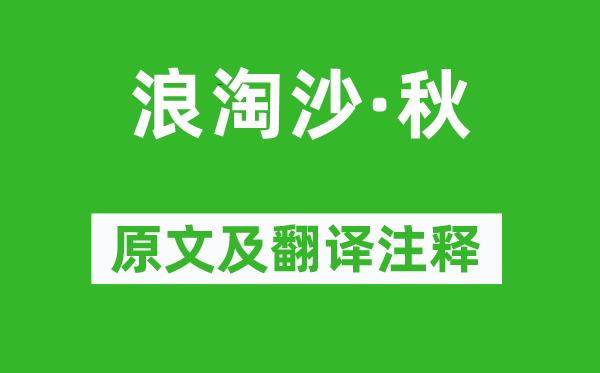 浪淘沙·秋

原文及翻译注释